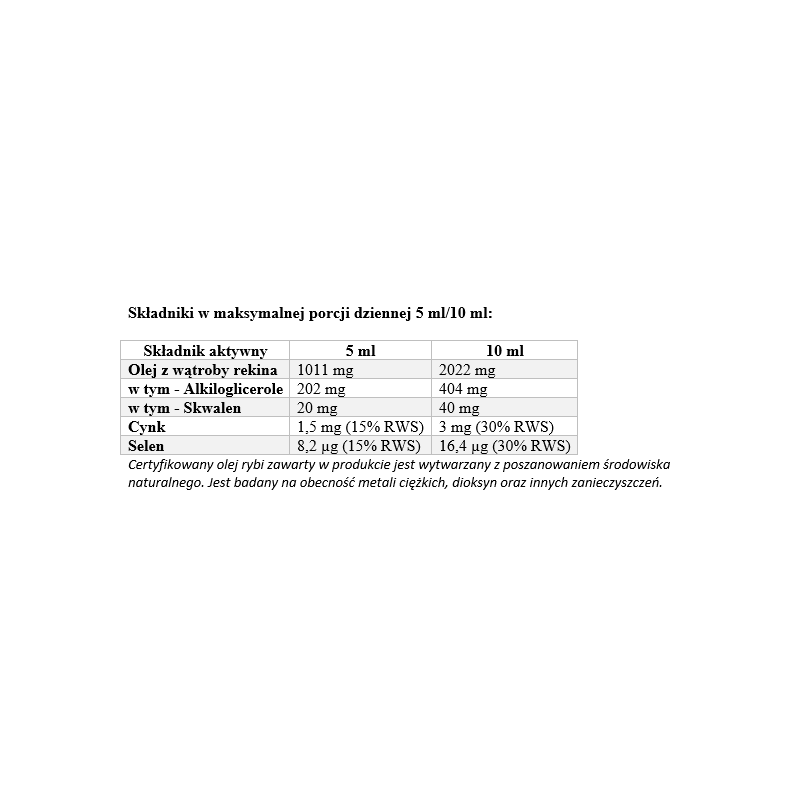 Składniki w maksymalnej porcji dziennej 5 ml/10 ml:

| Składnik aktywny | 5 ml | 10 ml |
|---|---|---|
| Olej z wątroby rekina | 1011 mg | 2022 mg |
| w tym - Alkiloglicerole | 202 mg | 404 mg |
| w tym - Skwalen | 20 mg | 40 mg |
| Cynk | 1,5 mg (15% RWS) | 3 mg (30% RWS) |
| Selen | 8,2 µg (15% RWS) | 16,4 µg (30% RWS) |

Certyfikowany olej rybi zawarty w produkcie jest wytwarzany z poszanowaniem środowiska naturalnego. Jest badany na obecność metali ciężkich, dioksyn oraz innych zanieczyszczeń.